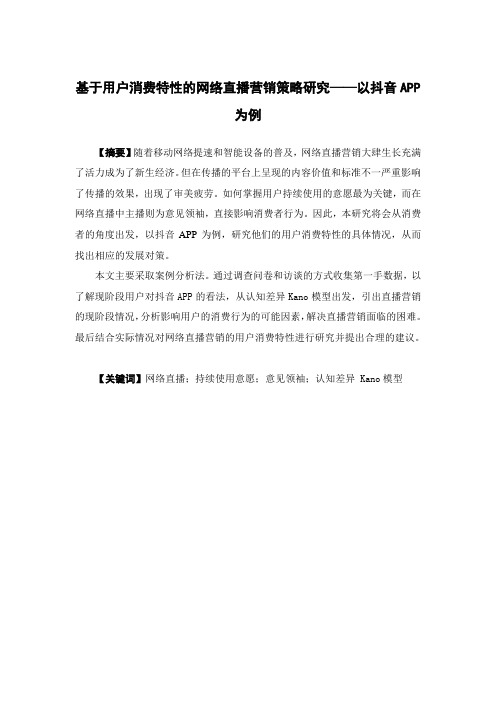 基于用户消费特性的网络直播营销策略研究——以抖音 APP 为例

【摘要】随着移动网络提速和智能设备的普及，网络直播营销大肆生长充满了活力成为了新生经济。但在传播的平台上呈现的内容价值和标准不一严重影响了传播的效果，出现了审美疲劳。如何掌握用户持续使用的意愿最为关键，而在网络直播中主播则为意见领袖，直接影响消费者行为。因此，本研究将会从消费者的角度出发，以抖音 APP 为例，研究他们的用户消费特性的具体情况，从而找出相应的发展对策。

本文主要采取案例分析法。通过调查问卷和访谈的方式收集第一手数据，以了解现阶段用户对抖音 APP 的看法，从认知差异 Kano 模型出发，引出直播营销的现阶段情况，分析影响用户的消费行为的可能因素，解决直播营销面临的困难。最后结合实际情况对网络直播营销的用户消费特性进行研究并提出合理的建议。

【关键词】网络直播；持续使用意愿；意见领袖；认知差异 Kano 模型